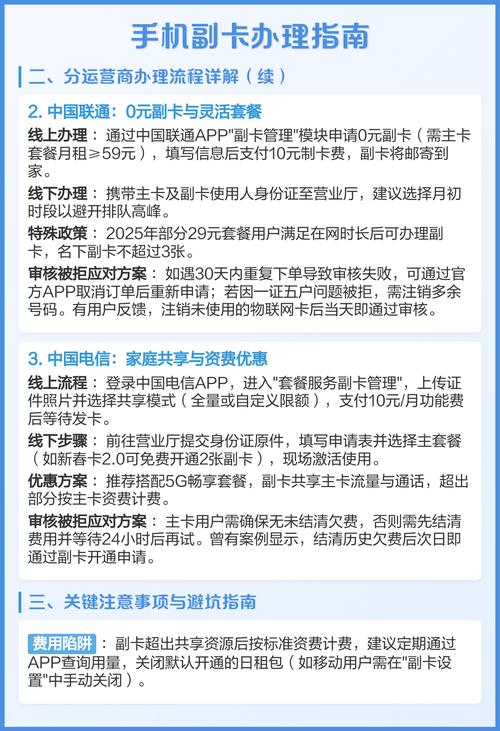 手机副卡办理指南

二、分运营商办理流程详解（续）

2. 中国联通：0元副卡与灵活套餐

线上办理：通过中国联通APP"副卡管理"模块申请0元副卡（需主卡套餐月租≥59元），填写信息后支付10元制卡费，副卡将邮寄到家。

线下办理：携带主卡及副卡使用人身份证至营业厅，建议选择月初时段以避开排队高峰。

特殊政策：2025年部分29元套餐用户满足在网时长后可办理副卡，名下副卡不超过3张。

审核被拒应对方案：如遇30天内重复下单导致审核失败，可通过官方APP取消订单后重新申请；若因一证五户问题被拒，需注销多余号码。有用户反馈，注销未使用的物联网卡后当天即通过审核。

3. 中国电信：家庭共享与资费优惠

线上流程：登录中国电信APP，进入"套餐服务副卡管理"，上传证件照片并选择共享模式（全量或自定义限额），支付10元/月功能费后等待发卡。

线下步骤：前往营业厅提交身份证原件，填写申请表并选择主套餐（如新春卡2.0可免费开通2张副卡），现场激活使用。

优惠方案：推荐搭配5G畅享套餐，副卡共享主卡流量与通话，超出部分按主卡资费计费。

审核被拒应对方案：主卡用户需确保无未结清欠费，否则需先结清费用并等待24小时后再试。曾有案例显示，结清历史欠费后次日即通过副卡开通申请。

三、关键注意事项与避坑指南

费用陷阱：副卡超出共享资源后按标准资费计费，建议定期通过APP查询用量，关闭默认开通的日租包（如移动用户需在"副卡设置"中手动关闭）。